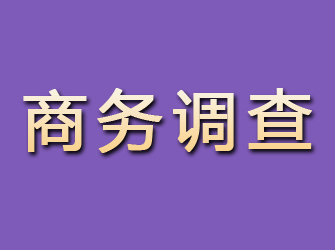 商务调查